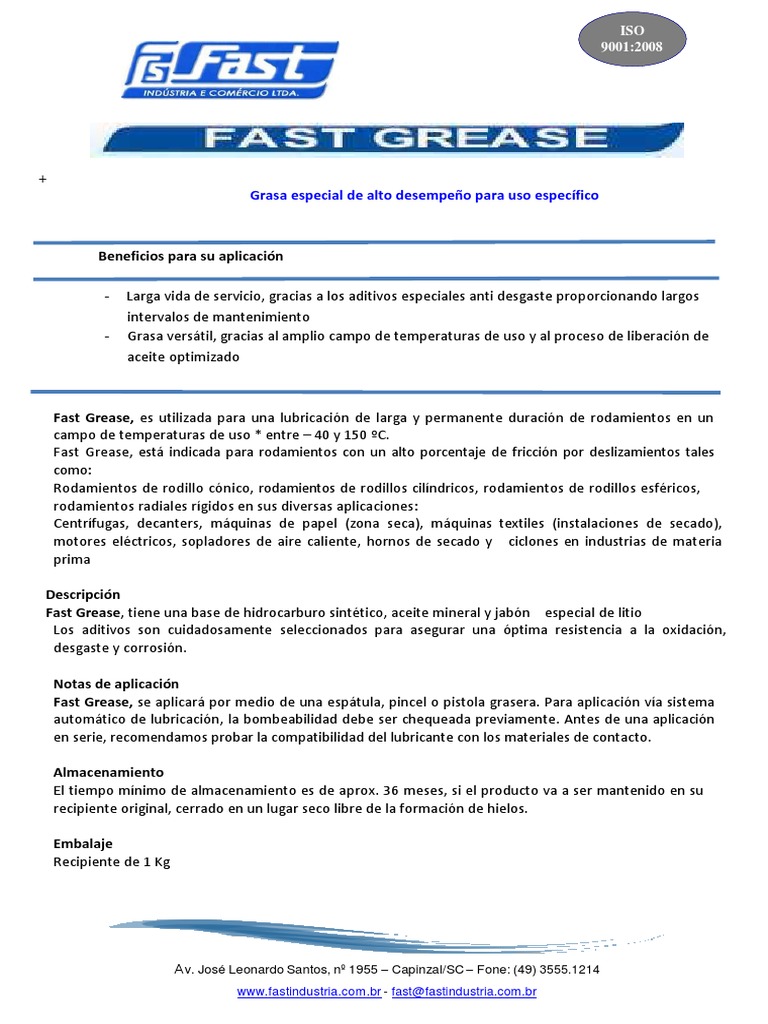 ISO
9001:2008

FS Fast
INDÚSTRIA E COMÉRCIO LTDA.

FAST GREASE

+

Grasa especial de alto desempeño para uso específico

Beneficios para su aplicación

- Larga vida de servicio, gracias a los aditivos especiales anti desgaste proporcionando largos intervalos de mantenimiento
- Grasa versátil, gracias al amplio campo de temperaturas de uso y al proceso de liberación de aceite optimizado

Fast Grease, es utilizada para una lubricación de larga y permanente duración de rodamientos en un campo de temperaturas de uso * entre – 40 y 150 ºC.
Fast Grease, está indicada para rodamientos con un alto porcentaje de fricción por deslizamientos tales como:
Rodamientos de rodillo cónico, rodamientos de rodillos cilíndricos, rodamientos de rodillos esféricos, rodamientos radiales rígidos en sus diversas aplicaciones:
Centrifugas, decanters, máquinas de papel (zona seca), máquinas textiles (instalaciones de secado), motores eléctricos, sopladores de aire caliente, hornos de secado y ciclones en industrias de materia prima

Descripción
Fast Grease, tiene una base de hidrocarburo sintético, aceite mineral y jabón especial de litio
Los aditivos son cuidadosamente seleccionados para asegurar una óptima resistencia a la oxidación, desgaste y corrosión.

Notas de aplicación
Fast Grease, se aplicará por medio de una espátula, pincel o pistola grasera. Para aplicación vía sistema automático de lubricación, la bombeabilidad debe ser chequeada previamente. Antes de una aplicación en serie, recomendamos probar la compatibilidad del lubricante con los materiales de contacto.

Almacenamiento
El tiempo mínimo de almacenamiento es de aprox. 36 meses, si el producto va a ser mantenido en su recipiente original, cerrado en un lugar seco libre de la formación de hielos.

Embalaje
Recipiente de 1 Kg

Av. José Leonardo Santos, nº 1955 – Capinzal/SC – Fone: (49) 3555.1214
www.fastindustria.com.br - fast@fastindustria.com.br